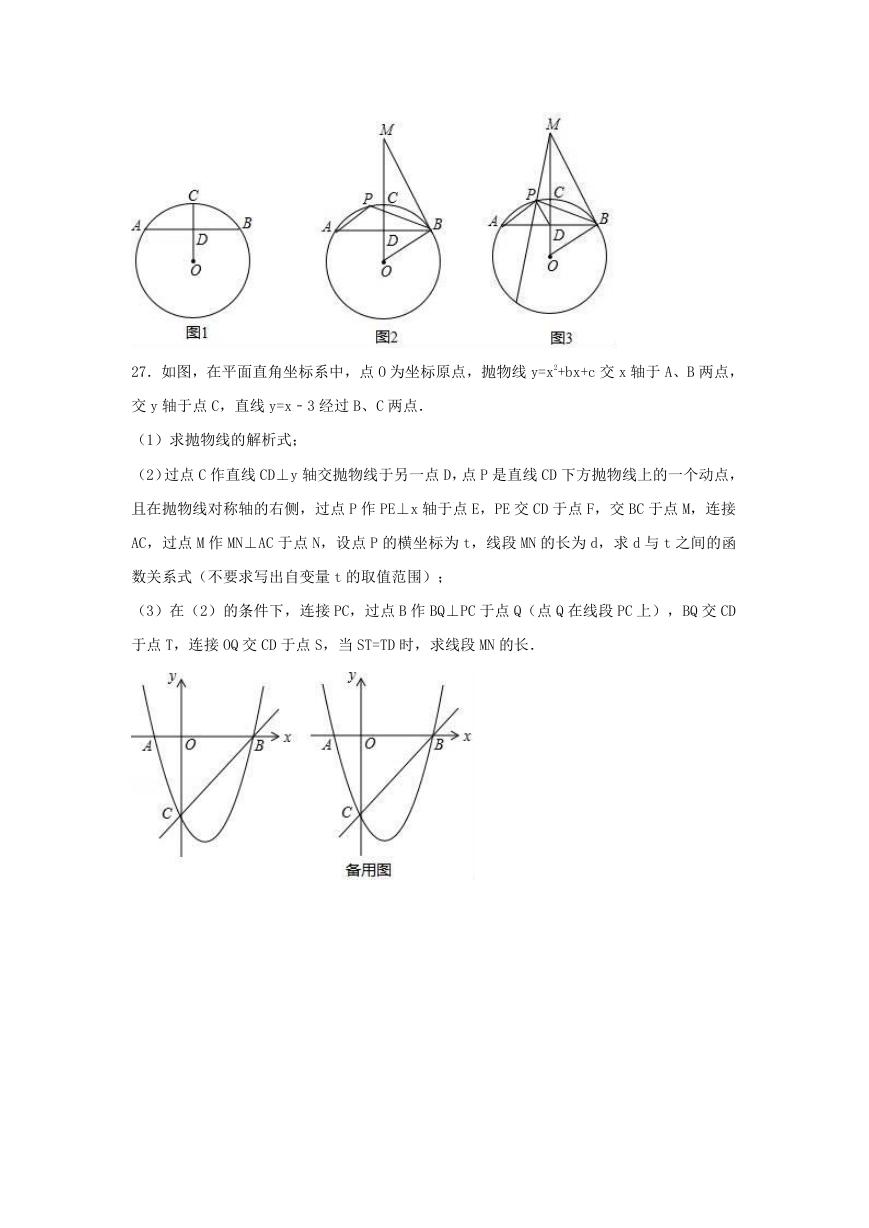 C
A B
D
O
图1

M
P C
A B
D
O
图2

M
P C
A B
D
O
图3

27．如图，在平面直角坐标系中，点 O 为坐标原点，抛物线 $y=x^2+bx+c$ 交 x 轴于 A、B 两点，交 y 轴于点 C，直线 $y=x-3$ 经过 B、C 两点．

（1）求抛物线的解析式；

（2）过点 C 作直线 CD⊥y 轴交抛物线于另一点 D，点 P 是直线 CD 下方抛物线上的一个动点，且在抛物线对称轴的右侧，过点 P 作 PE⊥x 轴于点 E，PE 交 CD 于点 F，交 BC 于点 M，连接 AC，过点 M 作 MN⊥AC 于点 N，设点 P 的横坐标为 t，线段 MN 的长为 d，求 d 与 t 之间的函数关系式（不要求写出自变量 t 的取值范围）；

（3）在（2）的条件下，连接 PC，过点 B 作 BQ⊥PC 于点 Q（点 Q 在线段 PC 上），BQ 交 CD 于点 T，连接 OQ 交 CD 于点 S，当 ST=TD 时，求线段 MN 的长．

y
A O B x
C

y
A O B x
C
备用图